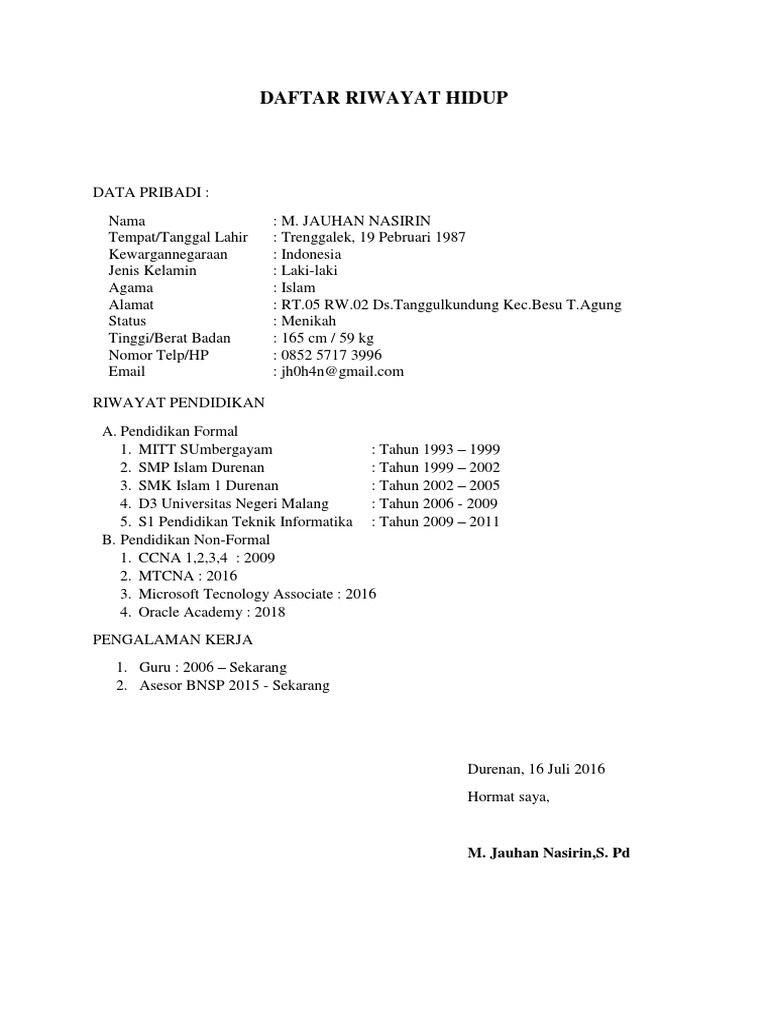 DAFTAR RIWAYAT HIDUP

DATA PRIBADI :

Nama : M. JAUHAN NASIRIN
Tempat/Tanggal Lahir : Trenggalek, 19 Pebruari 1987
Kewargannegaraan : Indonesia
Jenis Kelamin : Laki-laki
Agama : Islam
Alamat : RT.05 RW.02 Ds.Tanggulkundung Kec.Besu T.Agung
Status : Menikah
Tinggi/Berat Badan : 165 cm / 59 kg
Nomor Telp/HP : 0852 5717 3996
Email : jh0h4n@gmail.com

RIWAYAT PENDIDIKAN

A. Pendidikan Formal
1. MITT SUmbergayam : Tahun 1993 – 1999
2. SMP Islam Durenan : Tahun 1999 – 2002
3. SMK Islam 1 Durenan : Tahun 2002 – 2005
4. D3 Universitas Negeri Malang : Tahun 2006 - 2009
5. S1 Pendidikan Teknik Informatika : Tahun 2009 – 2011
B. Pendidikan Non-Formal
1. CCNA 1,2,3,4 : 2009
2. MTCNA : 2016
3. Microsoft Tecnology Associate : 2016
4. Oracle Academy : 2018

PENGALAMAN KERJA

1. Guru : 2006 – Sekarang
2. Asesor BNSP 2015 - Sekarang

Durenan, 16 Juli 2016

Hormat saya,

M. Jauhan Nasirin,S. Pd